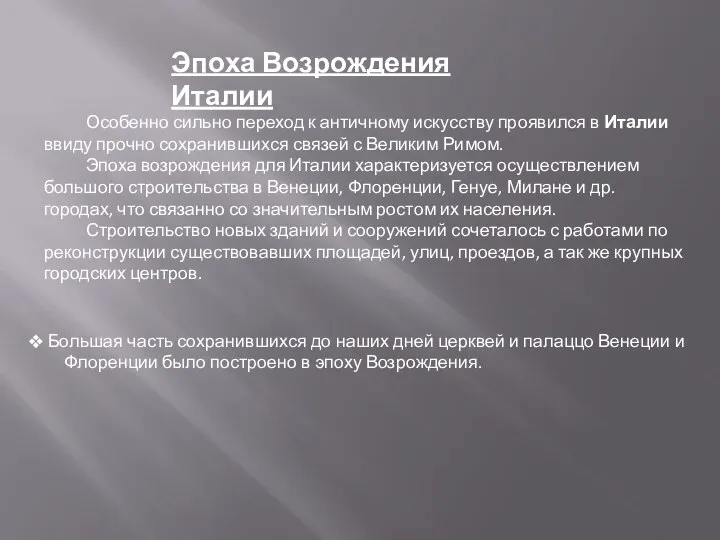 Эпоха Возрождения Италии

Особенно сильно переход к античному искусству проявился в Италии ввиду прочно сохранившихся связей с Великим Римом.

Эпоха возрождения для Италии характеризуется осуществлением большого строительства в Венеции, Флоренции, Генуе, Милане и др. городах, что связанно со значительным ростом их населения.

Строительство новых зданий и сооружений сочеталось с работами по реконструкции существовавших площадей, улиц, проездов, а так же крупных городских центров.

❖ Большая часть сохранившихся до наших дней церквей и палаццо Венеции и Флоренции было построено в эпоху Возрождения.